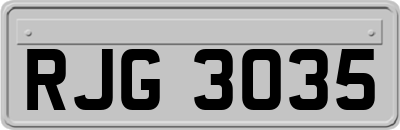 RJG 3035